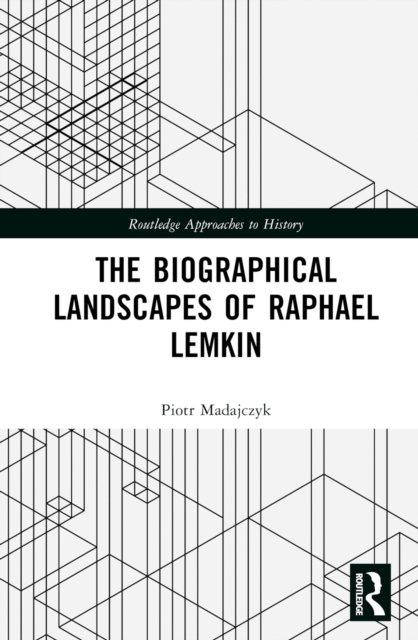 Routledge Approaches to History

THE BIOGRAPHICAL LANDSCAPES OF RAPHAEL LEMKIN

Piotr Madajczyk

ROUTLEDGE